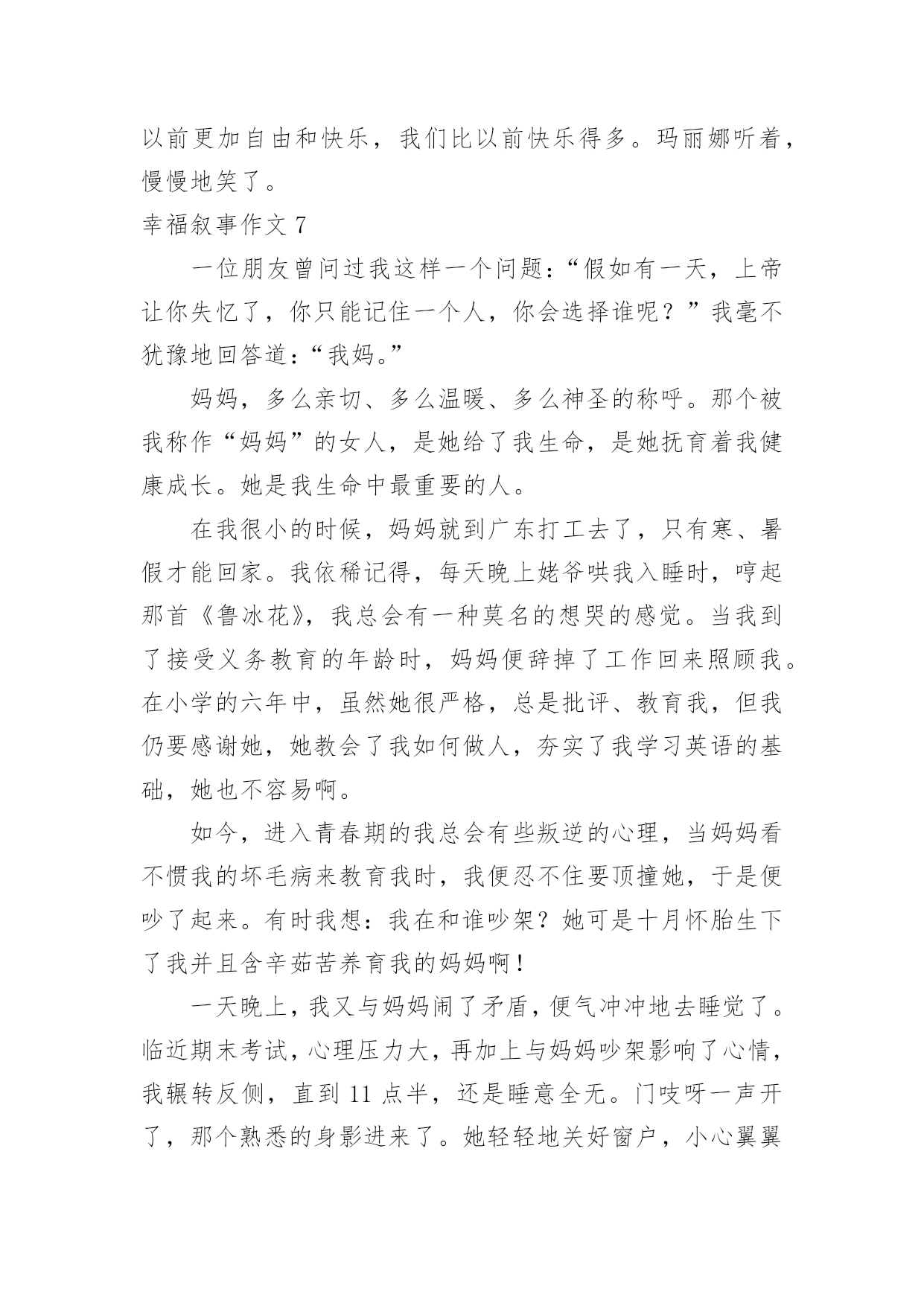 以前更加自由和快乐，我们比以前快乐得多。玛丽娜听着，慢慢地笑了。

幸福叙事作文 7

一位朋友曾问过我这样一个问题：“假如有一天，上帝让你失忆了，你只能记住一个人，你会选择谁呢？”我毫不犹豫地回答道：“我妈。”

妈妈，多么亲切、多么温暖、多么神圣的称呼。那个被我称作“妈妈”的女人，是她给了我生命，是她抚育着我健康成长。她是我生命中最重要的人。

在我很小的时候，妈妈就到广东打工去了，只有寒、暑假才能回家。我依稀记得，每天晚上姥爷哄我入睡时，哼起那首《鲁冰花》，我总会有一种莫名的想哭的感觉。当我到了接受义务教育的年龄时，妈妈便辞掉了工作回来照顾我。在小学的六年中，虽然她很严格，总是批评、教育我，但我仍要感谢她，她教会了我如何做人，夯实了我学习英语的基础，她也不容易啊。

如今，进入青春期的我总会有些叛逆的心理，当妈妈看不惯我的坏毛病来教育我时，我便忍不住要顶撞她，于是便吵了起来。有时我想：我在和谁吵架？她可是十月怀胎生下了我并且含辛茹苦养育我的妈妈啊！

一天晚上，我又与妈妈闹了矛盾，便气冲冲地去睡觉了。临近期末考试，心理压力大，再加上与妈妈吵架影响了心情，我辗转反侧，直到 11 点半，还是睡意全无。门吱呀一声开了，那个熟悉的身影进来了。她轻轻地关好窗户，小心翼翼